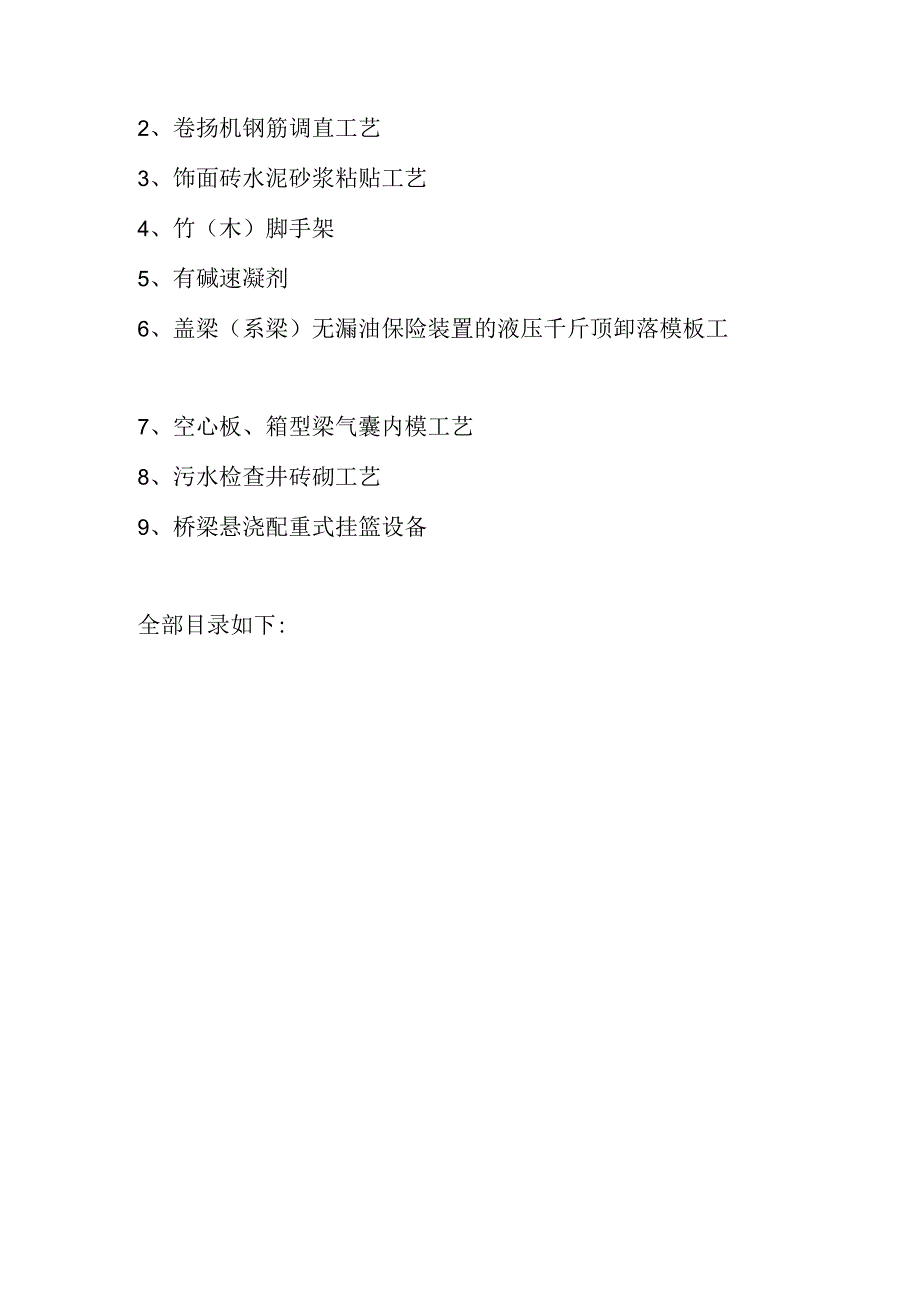 2、卷扬机钢筋调直工艺

3、饰面砖水泥砂浆粘贴工艺

4、竹（木）脚手架

5、有碱速凝剂

6、盖梁（系梁）无漏油保险装置的液压千斤顶卸落模板工

7、空心板、箱型梁气囊内模工艺

8、污水检查井砖砌工艺

9、桥梁悬浇配重式挂篮设备

全部目录如下: